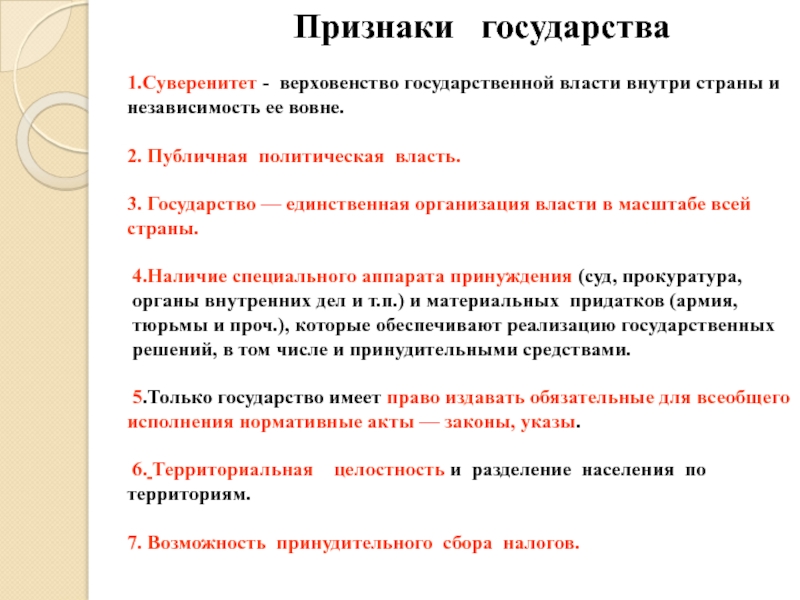 Признаки государства

1.Суверенитет - верховенство государственной власти внутри страны и независимость ее вовне.

2. Публичная политическая власть.

3. Государство — единственная организация власти в масштабе всей страны.

4.Наличие специального аппарата принуждения (суд, прокуратура, органы внутренних дел и т.п.) и материальных придатков (армия, тюрьмы и проч.), которые обеспечивают реализацию государственных решений, в том числе и принудительными средствами.

5.Только государство имеет право издавать обязательные для всеобщего исполнения нормативные акты — законы, указы.

6. Территориальная целостность и разделение населения по территориям.

7. Возможность принудительного сбора налогов.